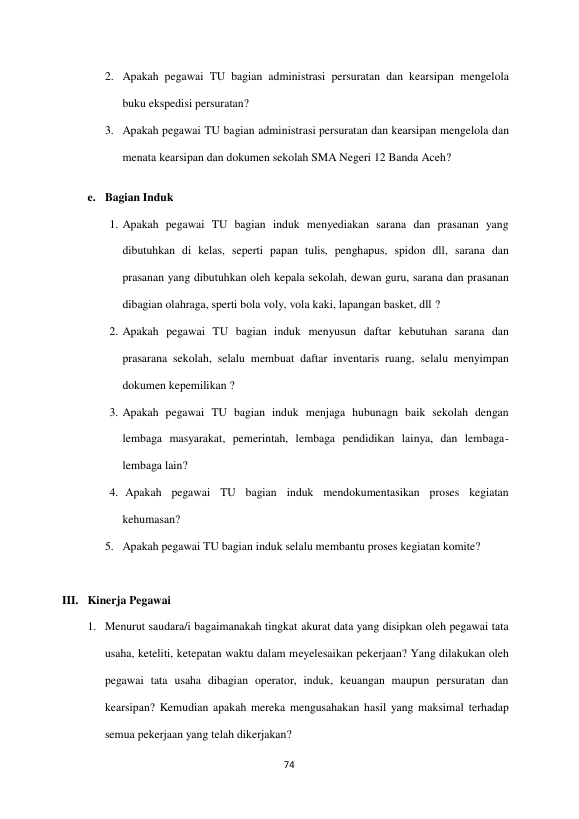 2. Apakah pegawai TU bagian administrasi persuratan dan kearsipan mengelola buku ekspedisi persuratan?

3. Apakah pegawai TU bagian administrasi persuratan dan kearsipan mengelola dan menata kearsipan dan dokumen sekolah SMA Negeri 12 Banda Aceh?

e. Bagian Induk

1. Apakah pegawai TU bagian induk menyediakan sarana dan prasanan yang dibutuhkan di kelas, seperti papan tulis, penghapus, spidon dll, sarana dan prasanan yang dibutuhkan oleh kepala sekolah, dewan guru, sarana dan prasanan dibagian olahraga, sperti bola voly, vola kaki, lapangan basket, dll ?

2. Apakah pegawai TU bagian induk menyusun daftar kebutuhan sarana dan prasarana sekolah, selalu membuat daftar inventaris ruang, selalu menyimpan dokumen kepemilikan ?

3. Apakah pegawai TU bagian induk menjaga hubunagn baik sekolah dengan lembaga masyarakat, pemerintah, lembaga pendidikan lainya, dan lembaga-lembaga lain?

4. Apakah pegawai TU bagian induk mendokumentasikan proses kegiatan kehumasan?

5. Apakah pegawai TU bagian induk selalu membantu proses kegiatan komite?

III. Kinerja Pegawai

1. Menurut saudara/i bagaimanakah tingkat akurat data yang disipkan oleh pegawai tata usaha, keteliti, ketepatan waktu dalam meyelesaikan pekerjaan? Yang dilakukan oleh pegawai tata usaha dibagian operator, induk, keuangan maupun persuratan dan kearsipan? Kemudian apakah mereka mengusahakan hasil yang maksimal terhadap semua pekerjaan yang telah dikerjakan?

74